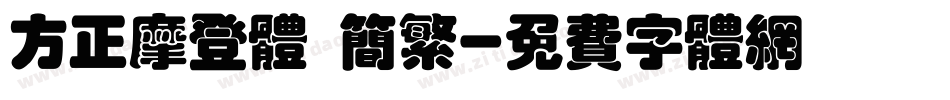 方正摩登體 簡繁-免費字體網